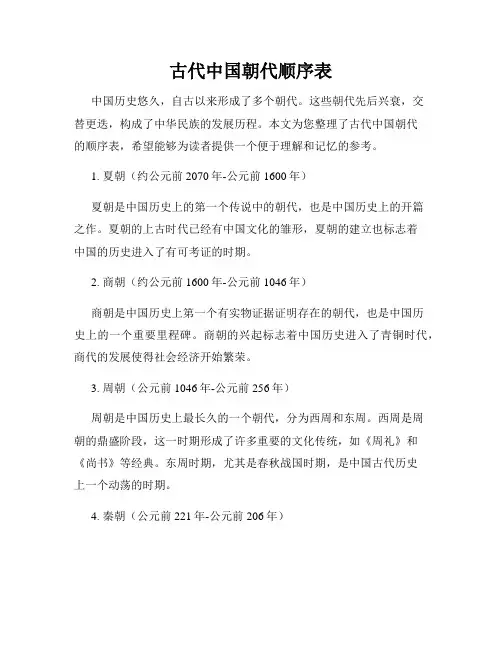 古代中国朝代顺序表

中国历史悠久，自古以来形成了多个朝代。这些朝代先后兴衰，交替更迭，构成了中华民族的发展历程。本文为您整理了古代中国朝代的顺序表，希望能够为读者提供一个便于理解和记忆的参考。

1. 夏朝（约公元前 2070 年-公元前 1600 年）

夏朝是中国历史上的第一个传说中的朝代，也是中国历史上的开篇之作。夏朝的上古时代已经有中国文化的雏形，夏朝的建立也标志着中国的历史进入了有可考证的时期。

2. 商朝（约公元前 1600 年-公元前 1046 年）

商朝是中国历史上第一个有实物证据证明存在的朝代，也是中国历史上的一个重要里程碑。商朝的兴起标志着中国历史进入了青铜时代，商代的发展使得社会经济开始繁荣。

3. 周朝（公元前 1046 年-公元前 256 年）

周朝是中国历史上最长久的一个朝代，分为西周和东周。西周是周朝的鼎盛阶段，这一时期形成了许多重要的文化传统，如《周礼》和《尚书》等经典。东周时期，尤其是春秋战国时期，是中国古代历史上一个动荡的时期。

4. 秦朝（公元前 221 年-公元前 206 年）